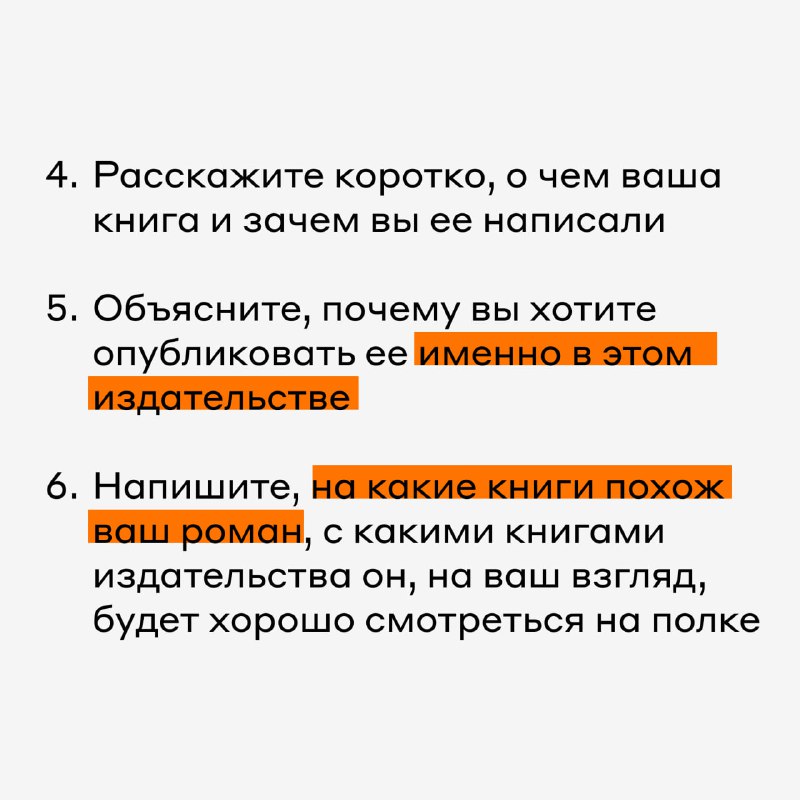 4. Расскажите коротко, о чем ваша книга и зачем вы ее написали

5. Объясните, почему вы хотите опубликовать ее именно в этом издательстве

6. Напишите, на какие книги похож ваш роман, с какими книгами издательства он, на ваш взгляд, будет хорошо смотреться на полке